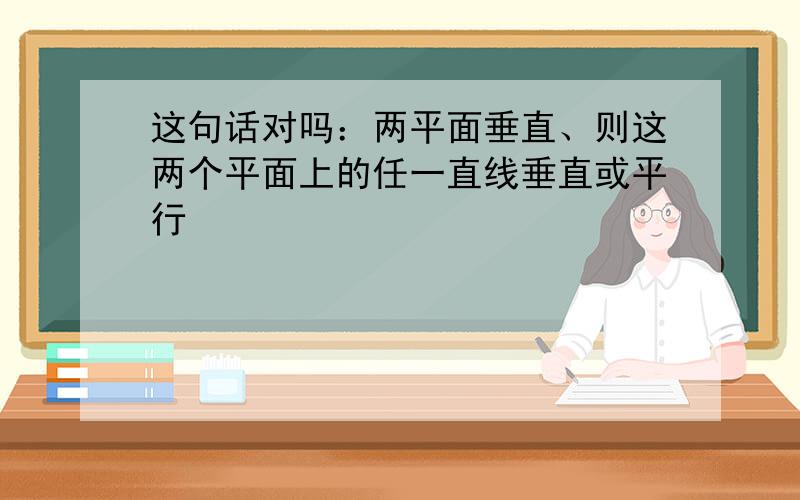 这句话对吗：两平面垂直、则这两个平面上的任一直线垂直或平行